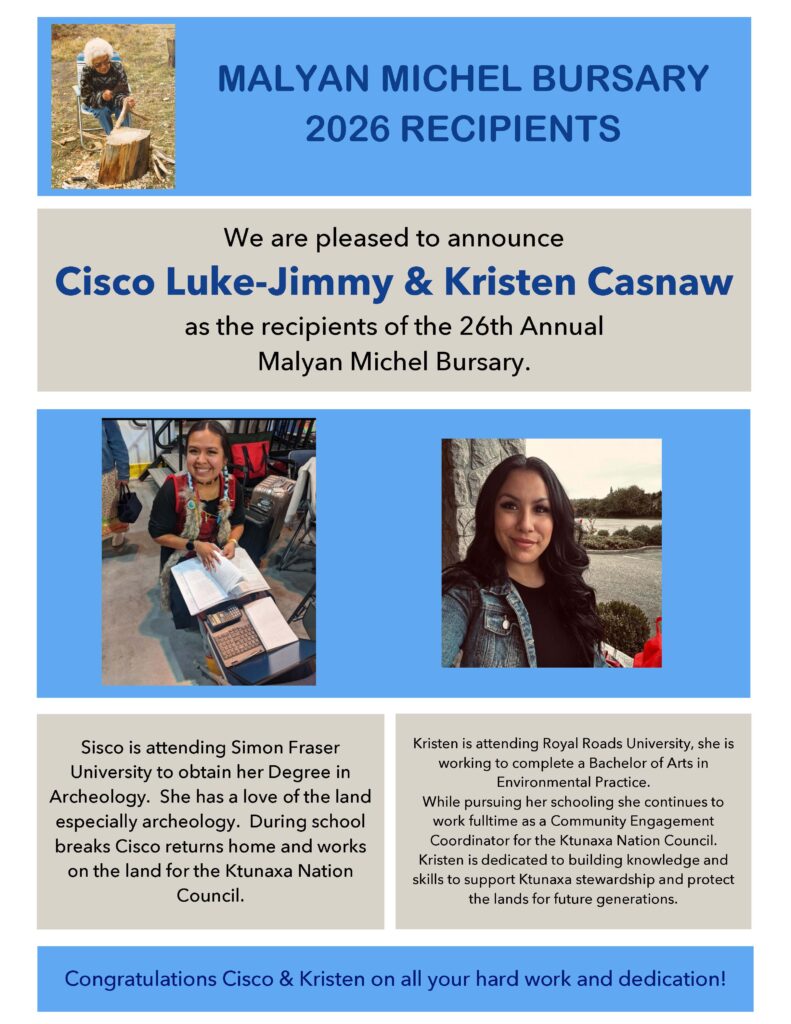 MALYAN MICHEL BURSARY
2026 RECIPIENTS

We are pleased to announce
Cisco Luke-Jimmy & Kristen Casnaw
as the recipients of the 26th Annual Malyan Michel Bursary.

Sisco is attending Simon Fraser University to obtain her Degree in Archeology. She has a love of the land especially archeology. During school breaks Cisco returns home and works on the land for the Ktunaxa Nation Council.

Kristen is attending Royal Roads University, she is working to complete a Bachelor of Arts in Environmental Practice.
While pursuing her schooling she continues to work fulltime as a Community Engagement Coordinator for the Ktunaxa Nation Council. Kristen is dedicated to building knowledge and skills to support Ktunaxa stewardship and protect the lands for future generations.

Congratulations Cisco & Kristen on all your hard work and dedication!